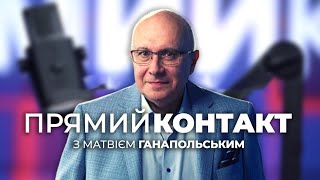 ПРЯМИЙ КОНТАКТ
З МАТВІЄМ ГАНАПОЛЬСЬКИМ